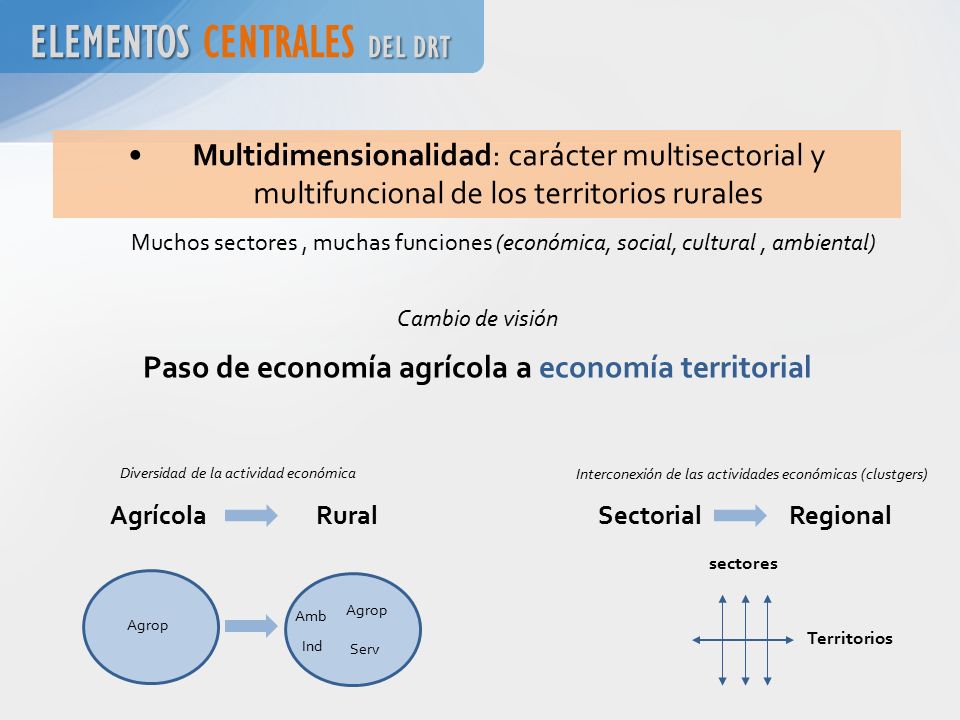 ELEMENTOS CENTRALES DEL DRT

• Multidimensionalidad: carácter multisectorial y multifuncional de los territorios rurales

Muchos sectores , muchas funciones (económica, social, cultural , ambiental)

Cambio de visión

Paso de economía agrícola a economía territorial

Diversidad de la actividad económica

Agrícola Rural

Agrop

Amb Agrop Ind Serv

Interconexión de las actividades económicas (clustgers)

Sectorial Regional

sectores

Territorios